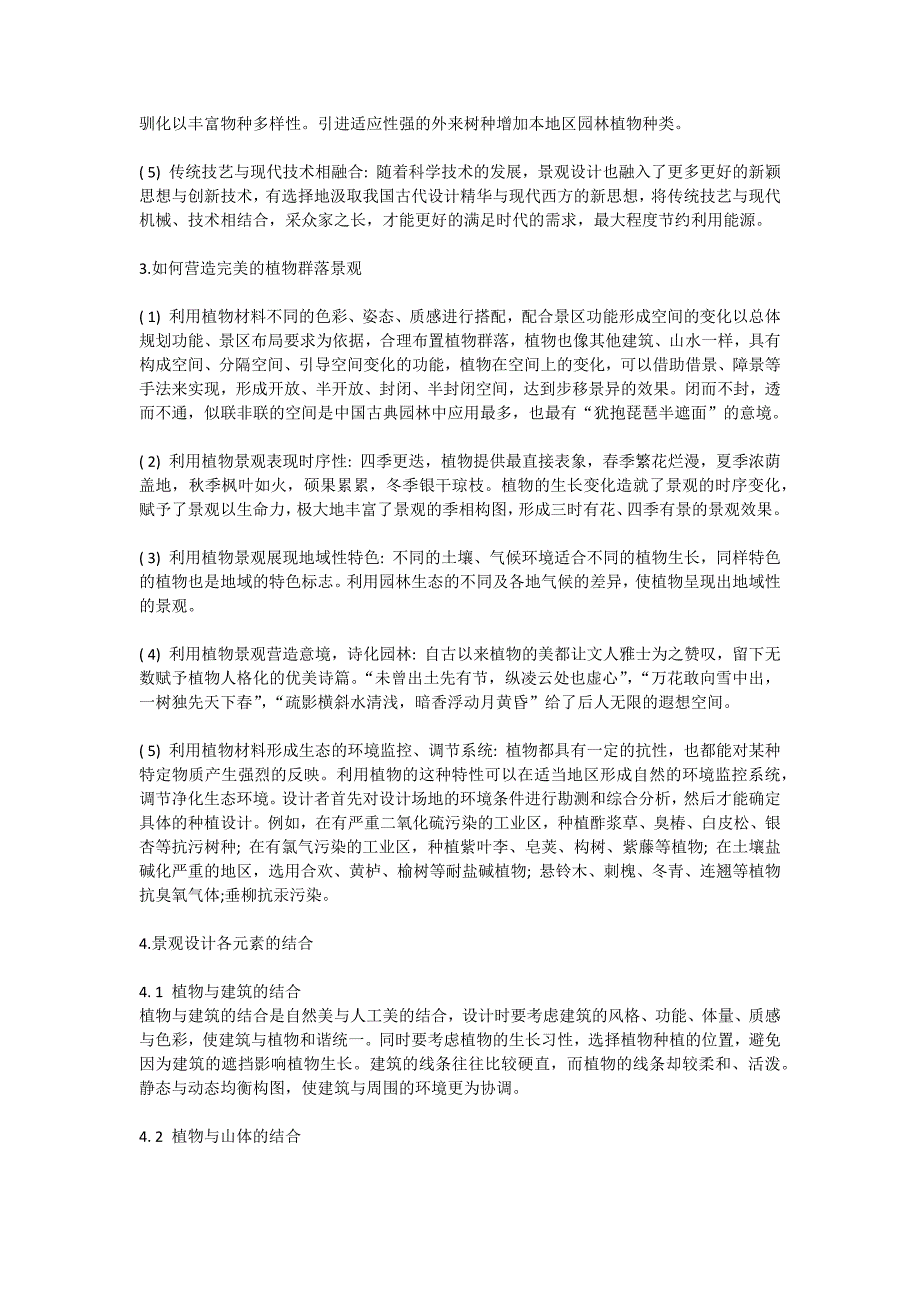 驯化以丰富物种多样性。引进适应性强的外来树种增加本地区园林植物种类。

( 5) 传统技艺与现代技术相融合: 随着科学技术的发展，景观设计也融入了更多更好的新颖思想与创新技术，有选择地汲取我国古代设计精华与现代西方的新思想，将传统技艺与现代机械、技术相结合，采众家之长，才能更好的满足时代的需求，最大程度节约利用能源。

3.如何营造完美的植物群落景观

( 1) 利用植物材料不同的色彩、姿态、质感进行搭配，配合景区功能形成空间的变化以总体规划功能、景区布局要求为依据，合理布置植物群落，植物也像其他建筑、山水一样，具有构成空间、分隔空间、引导空间变化的功能，植物在空间上的变化，可以借助借景、障景等手法来实现，形成开放、半开放、封闭、半封闭空间，达到步移景异的效果。闭而不封，透而不通，似联非联的空间是中国古典园林中应用最多，也最有“犹抱琵琶半遮面”的意境。

( 2) 利用植物景观表现时序性: 四季更迭，植物提供最直接表象，春季繁花烂漫，夏季浓荫盖地，秋季枫叶如火，硕果累累，冬季银干琼枝。植物的生长变化造就了景观的时序变化，赋予了景观以生命力，极大地丰富了景观的季相构图，形成三时有花、四季有景的景观效果。

( 3) 利用植物景观展现地域性特色: 不同的土壤、气候环境适合不同的植物生长，同样特色的植物也是地域的特色标志。利用园林生态的不同及各地气候的差异，使植物呈现出地域性的景观。

( 4) 利用植物景观营造意境，诗化园林: 自古以来植物的美都让文人雅士为之赞叹，留下无数赋予植物人格化的优美诗篇。“未曾出土先有节，纵凌云处也虚心”，“万花敢向雪中出，一树独先天下春”，“疏影横斜水清浅，暗香浮动月黄昏”给了后人无限的遐想空间。

( 5) 利用植物材料形成生态的环境监控、调节系统: 植物都具有一定的抗性，也都能对某种特定物质产生强烈的反映。利用植物的这种特性可以在适当地区形成自然的环境监控系统，调节净化生态环境。设计者首先对设计场地的环境条件进行勘测和综合分析，然后才能确定具体的种植设计。例如，在有严重二氧化硫污染的工业区，种植酢浆草、臭椿、白皮松、银杏等抗污树种; 在有氯气污染的工业区，种植紫叶李、皂荚、构树、紫藤等植物; 在土壤盐碱化严重的地区，选用合欢、黄栌、榆树等耐盐碱植物; 悬铃木、刺槐、冬青、连翘等植物抗臭氧气体;垂柳抗汞污染。

4.景观设计各元素的结合

4. 1 植物与建筑的结合
植物与建筑的结合是自然美与人工美的结合，设计时要考虑建筑的风格、功能、体量、质感与色彩，使建筑与植物和谐统一。同时要考虑植物的生长习性，选择植物种植的位置，避免因为建筑的遮挡影响植物生长。建筑的线条往往比较硬直，而植物的线条却较柔和、活泼。静态与动态均衡构图，使建筑与周围的环境更为协调。

4. 2 植物与山体的结合